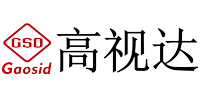 GSD
Gaosid
高视达